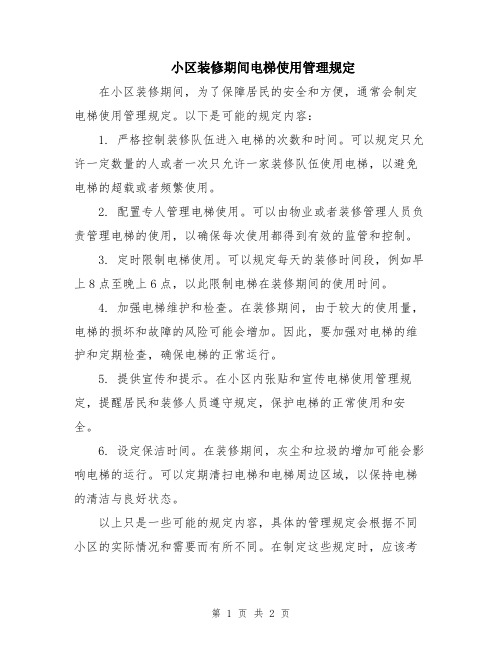 小区装修期间电梯使用管理规定

在小区装修期间，为了保障居民的安全和方便，通常会制定电梯使用管理规定。以下是可能的规定内容：

1. 严格控制装修队伍进入电梯的次数和时间。可以规定只允许一定数量的人或者一次只允许一家装修队伍使用电梯，以避免电梯的超载或者频繁使用。

2. 配置专人管理电梯使用。可以由物业或者装修管理人员负责管理电梯的使用，以确保每次使用都得到有效的监管和控制。

3. 定时限制电梯使用。可以规定每天的装修时间段，例如早上8点至晚上6点，以此限制电梯在装修期间的使用时间。

4. 加强电梯维护和检查。在装修期间，由于较大的使用量，电梯的损坏和故障的风险可能会增加。因此，要加强对电梯的维护和定期检查，确保电梯的正常运行。

5. 提供宣传和提示。在小区内张贴和宣传电梯使用管理规定，提醒居民和装修人员遵守规定，保护电梯的正常使用和安全。

6. 设定保洁时间。在装修期间，灰尘和垃圾的增加可能会影响电梯的运行。可以定期清扫电梯和电梯周边区域，以保持电梯的清洁与良好状态。

以上只是一些可能的规定内容，具体的管理规定会根据不同小区的实际情况和需要而有所不同。在制定这些规定时，应该考

第 1 页 共 2 页